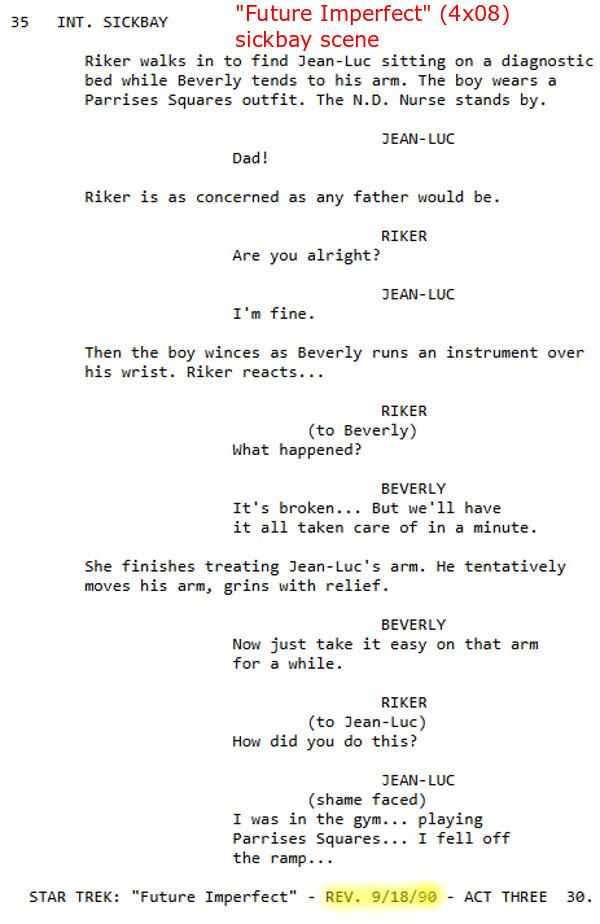 35 INT. SICKBAY

"Future Imperfect" (4x08)
sickbay scene

Riker walks in to find Jean-Luc sitting on a diagnostic bed while Beverly tends to his arm. The boy wears a Parrises Squares outfit. The N.D. Nurse stands by.

JEAN-LUC
Dad!

Riker is as concerned as any father would be.

RIKER
Are you alright?

JEAN-LUC
I'm fine.

Then the boy winces as Beverly runs an instrument over his wrist. Riker reacts...

RIKER
(to Beverly)
What happened?

BEVERLY
It's broken... But we'll have it all taken care of in a minute.

She finishes treating Jean-Luc's arm. He tentatively moves his arm, grins with relief.

BEVERLY
Now just take it easy on that arm for a while.

RIKER
(to Jean-Luc)
How did you do this?

JEAN-LUC
(shame faced)
I was in the gym... playing Parrises Squares... I fell off the ramp...

STAR TREK: "Future Imperfect" - REV. 9/18/90 - ACT THREE 30.